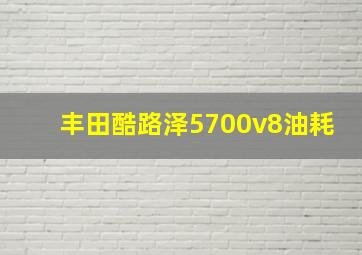 丰田酷路泽5700v8油耗